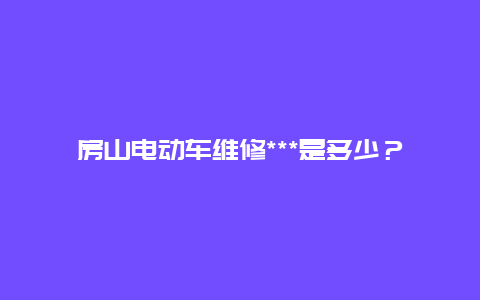 房山电动车维修***是多少？